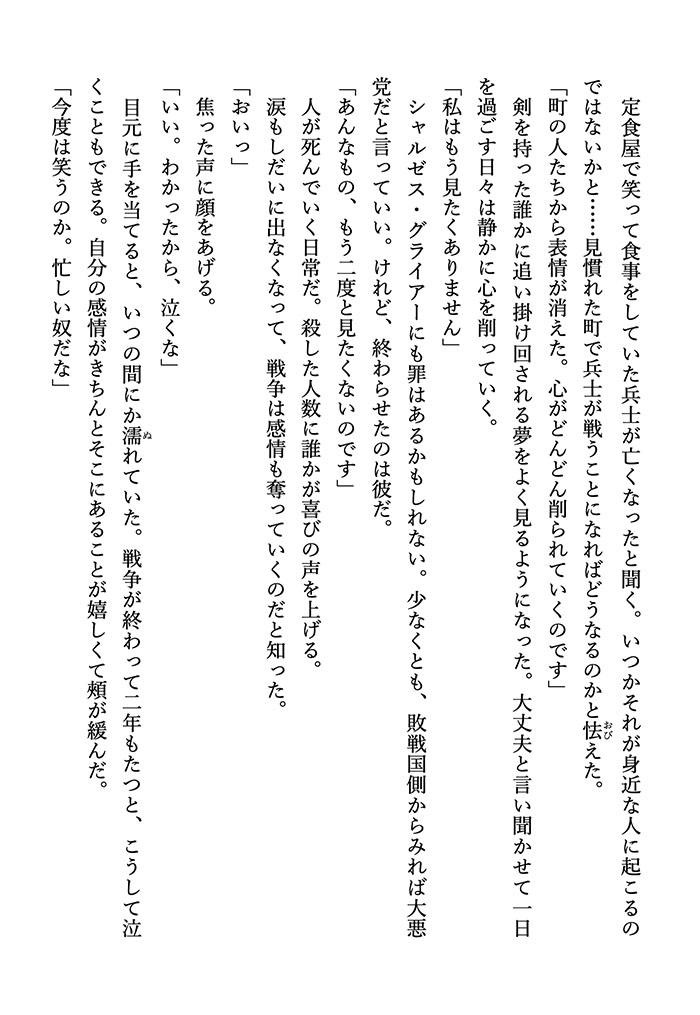 定食屋で笑って食事をしていた兵士が亡くなったと聞く。いつかそれが身近な人に起こるのではないかと……見慣れた町で兵士が戦うことになればどうなるのかと怯えた。

「町の人たちから表情が消えた。心がどんどん削られていくのです」

剣を持った誰かに追い掛け回される夢をよく見るようになった。大丈夫と言い聞かせて一日を過ごす日々は静かに心を削っていく。

「私はもう見たくありません」

シャルゼス・グライアーにも罪はあるかもしれない。少なくとも、敗戦国側からみれば大悪党だと言っていい。けれど、終わらせたのは彼だ。

「あんなもの、もう二度と見たくないのです」

人が死んでいく日常だ。殺した人数に誰かが喜びの声を上げる。

涙もしだいに出なくなって、戦争は感情も奪っていくのだと知った。

「おいっ」

焦った声に顔をあげる。

「いい。わかったから、泣くな」

目元に手を当てると、いつの間にか濡れていた。戦争が終わって二年もたつと、こうして泣くこともできる。自分の感情がきちんとそこにあることが嬉しくて頬が緩んだ。

「今度は笑うのか。忙しい奴だな」